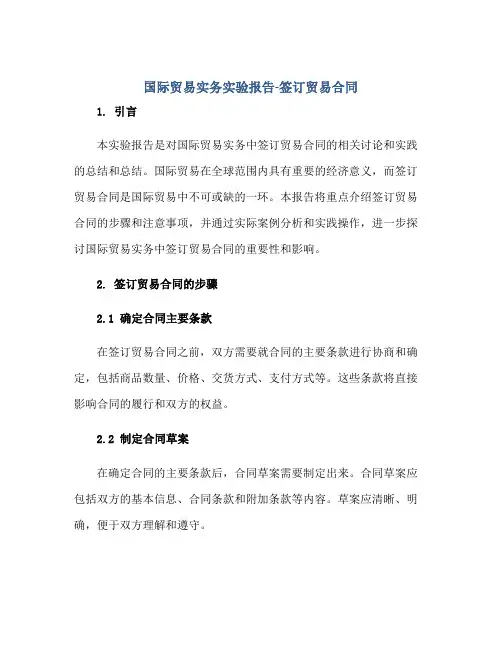 国际贸易实务实验报告-签订贸易合同

1. 引言

本实验报告是对国际贸易实务中签订贸易合同的相关讨论和实践的总结和总结。国际贸易在全球范围内具有重要的经济意义，而签订贸易合同是国际贸易中不可或缺的一环。本报告将重点介绍签订贸易合同的步骤和注意事项，并通过实际案例分析和实践操作，进一步探讨国际贸易实务中签订贸易合同的重要性和影响。

2. 签订贸易合同的步骤

2.1 确定合同主要条款

在签订贸易合同之前，双方需要就合同的主要条款进行协商和确定，包括商品数量、价格、交货方式、支付方式等。这些条款将直接影响合同的履行和双方的权益。

2.2 制定合同草案

在确定合同的主要条款后，合同草案需要制定出来。合同草案应包括双方的基本信息、合同条款和附加条款等内容。草案应清晰、明确，便于双方理解和遵守。